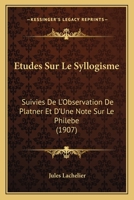 KESSINGER'S LEGACY REPRINTS

Etudes Sur Le Syllogisme

Suivies De L'Observation De Platner Et D'Une Note Sur Le Philebe (1907)

Jules Lachelier